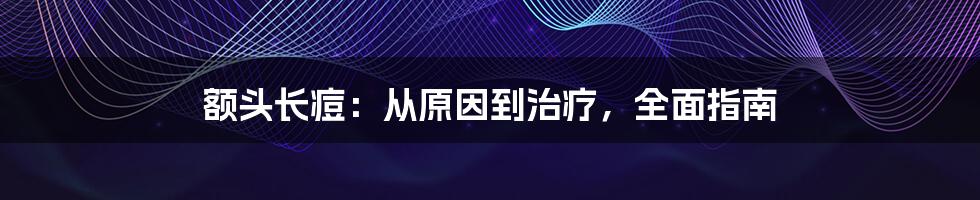 额头长痘：从原因到治疗，全面指南